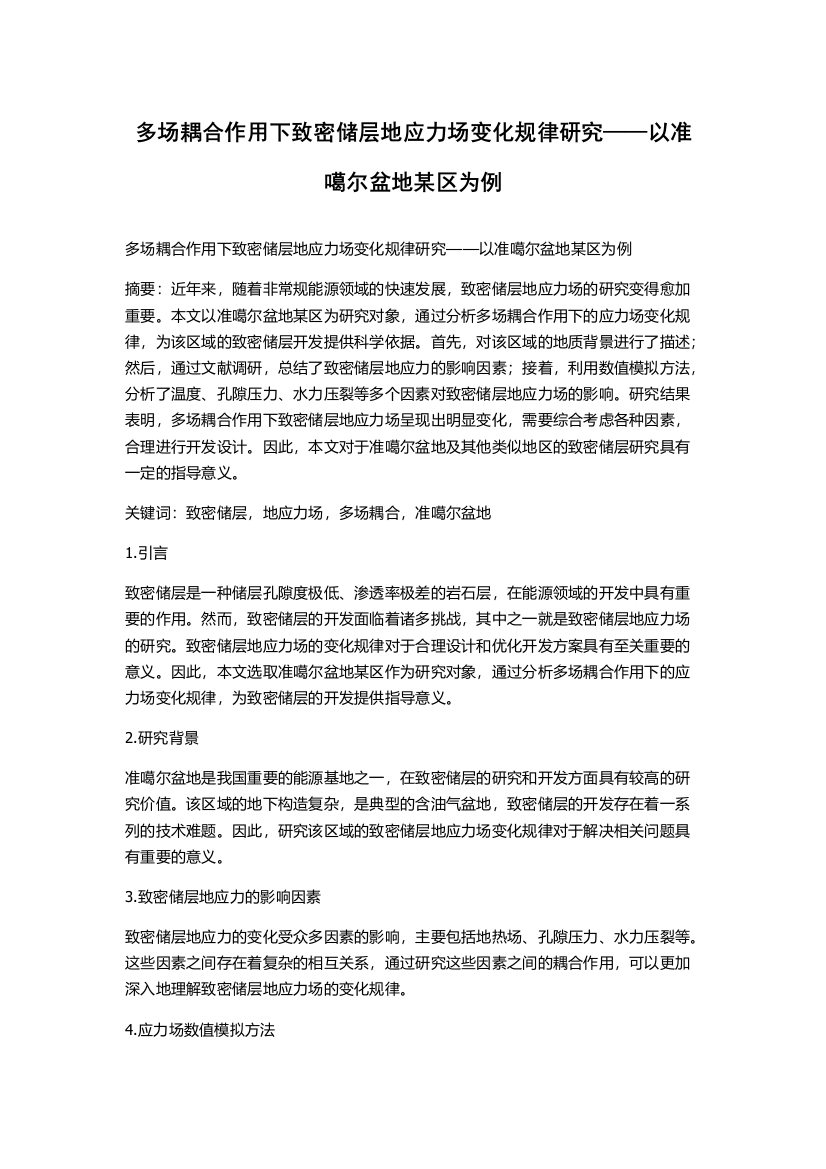 多场耦合作用下致密储层地应力场变化规律研究——以准噶尔盆地某区为例

多场耦合作用下致密储层地应力场变化规律研究——以准噶尔盆地某区为例

摘要：近年来，随着非常规能源领域的快速发展，致密储层地应力场的研究变得愈加重要。本文以准噶尔盆地某区为研究对象，通过分析多场耦合作用下的应力场变化规律，为该区域的致密储层开发提供科学依据。首先，对该区域的地质背景进行了描述；然后，通过文献调研，总结了致密储层地应力的影响因素；接着，利用数值模拟方法，分析了温度、孔隙压力、水力压裂等多个因素对致密储层地应力场的影响。研究结果表明，多场耦合作用下致密储层地应力场呈现出明显变化，需要综合考虑各种因素，合理进行开发设计。因此，本文对于准噶尔盆地及其他类似地区的致密储层研究具有一定的指导意义。

关键词：致密储层，地应力场，多场耦合，准噶尔盆地

1.引言

致密储层是一种储层孔隙度极低、渗透率极差的岩石层，在能源领域的开发中具有重要的作用。然而，致密储层的开发面临着诸多挑战，其中之一就是致密储层地应力场的研究。致密储层地应力场的变化规律对于合理设计和优化开发方案具有至关重要的意义。因此，本文选取准噶尔盆地某区作为研究对象，通过分析多场耦合作用下的应力场变化规律，为致密储层的开发提供指导意义。

2.研究背景

准噶尔盆地是我国重要的能源基地之一，在致密储层的研究和开发方面具有较高的研究价值。该区域的地下构造复杂，是典型的含油气盆地，致密储层的开发存在着一系列的技术难题。因此，研究该区域的致密储层地应力场变化规律对于解决相关问题具有重要的意义。

3.致密储层地应力的影响因素

致密储层地应力的变化受众多因素的影响，主要包括地热场、孔隙压力、水力压裂等。这些因素之间存在着复杂的相互关系，通过研究这些因素之间的耦合作用，可以更加深入地理解致密储层地应力场的变化规律。

4.应力场数值模拟方法